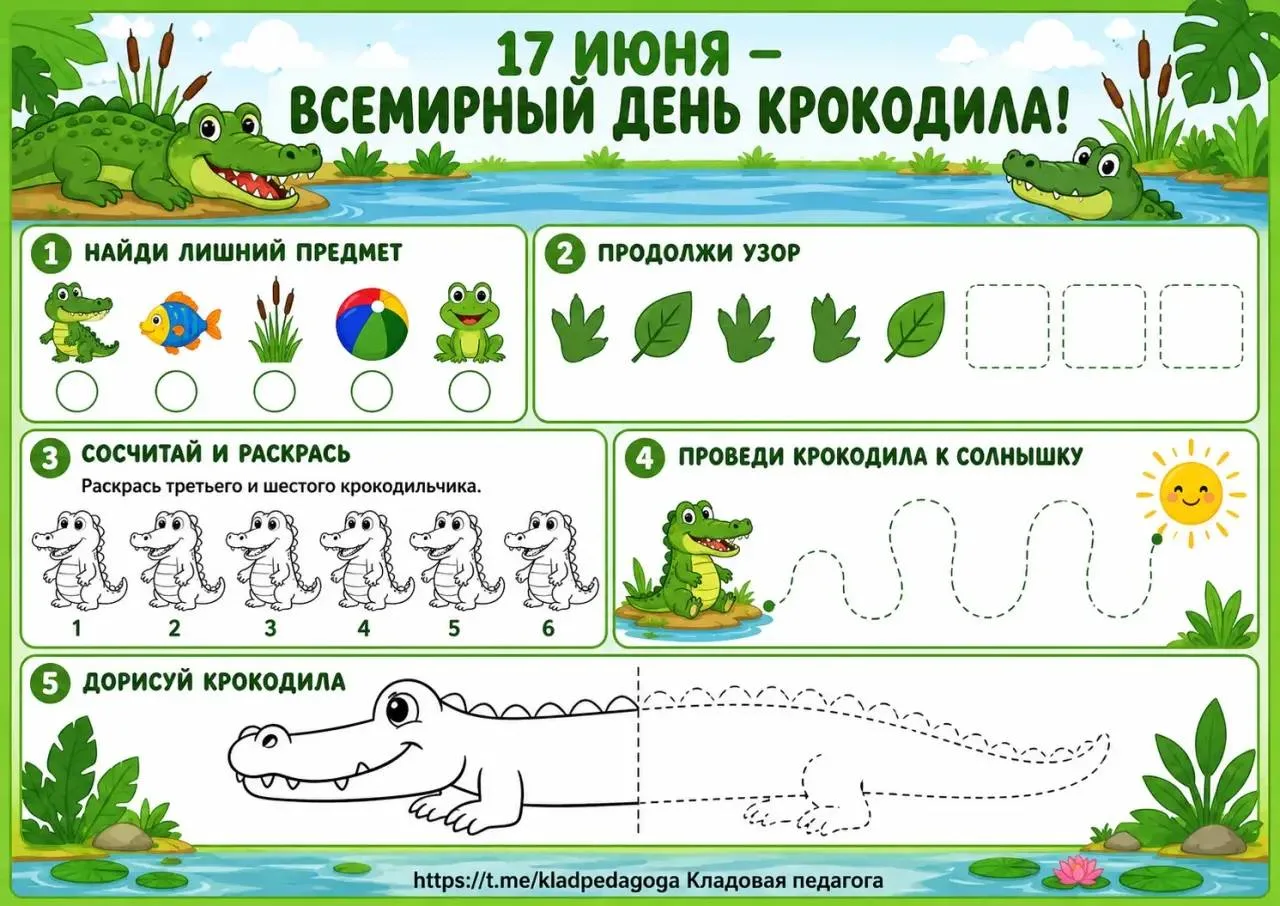 17 ИЮНЯ –
ВСЕМИРНЫЙ ДЕНЬ КРОКОДИЛА!

1 НАЙДИ ЛИШНИЙ ПРЕДМЕТ

2 ПРОДОЛЖИ УЗОР

3 СОСЧИТАЙ И РАСКРАСЬ

Раскрась третьего и шестого крокодильчика.

1 2 3 4 5 6

4 ПРОВЕДИ КРОКОДИЛА К СОЛНЫШКУ

5 ДОРИСУЙ КРОКОДИЛА

https://t.me/kladpedagoga Кладовая педагога